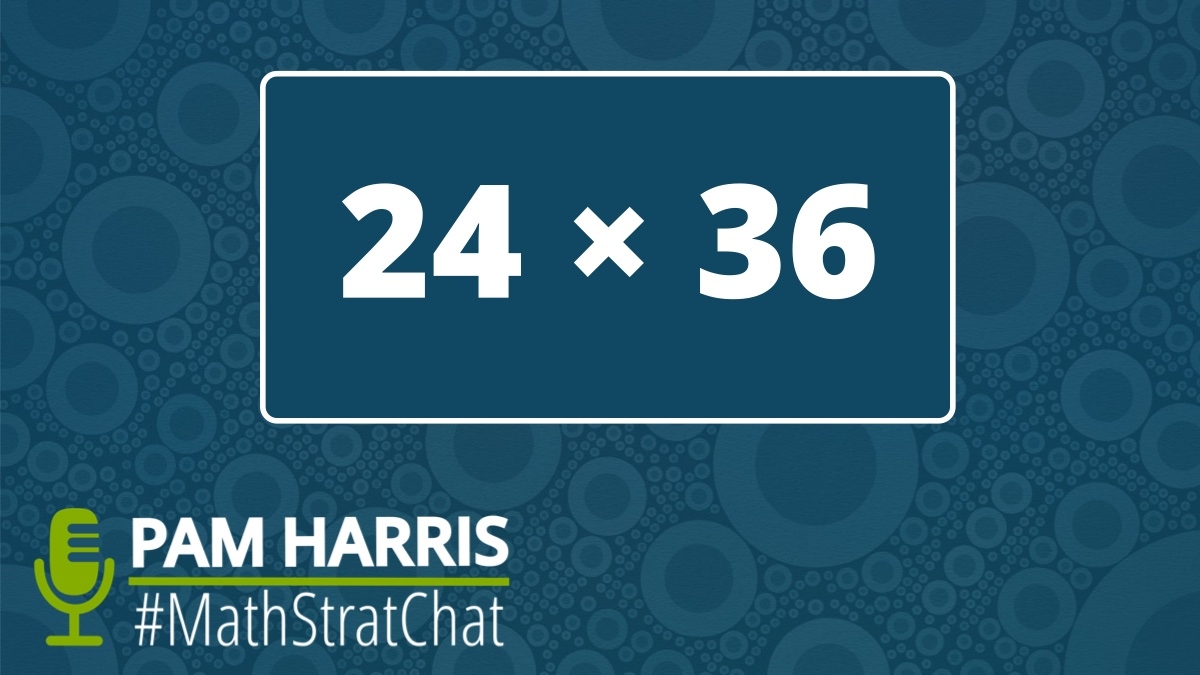 $24 \times 36$

PAM HARRIS
#MathStratChat